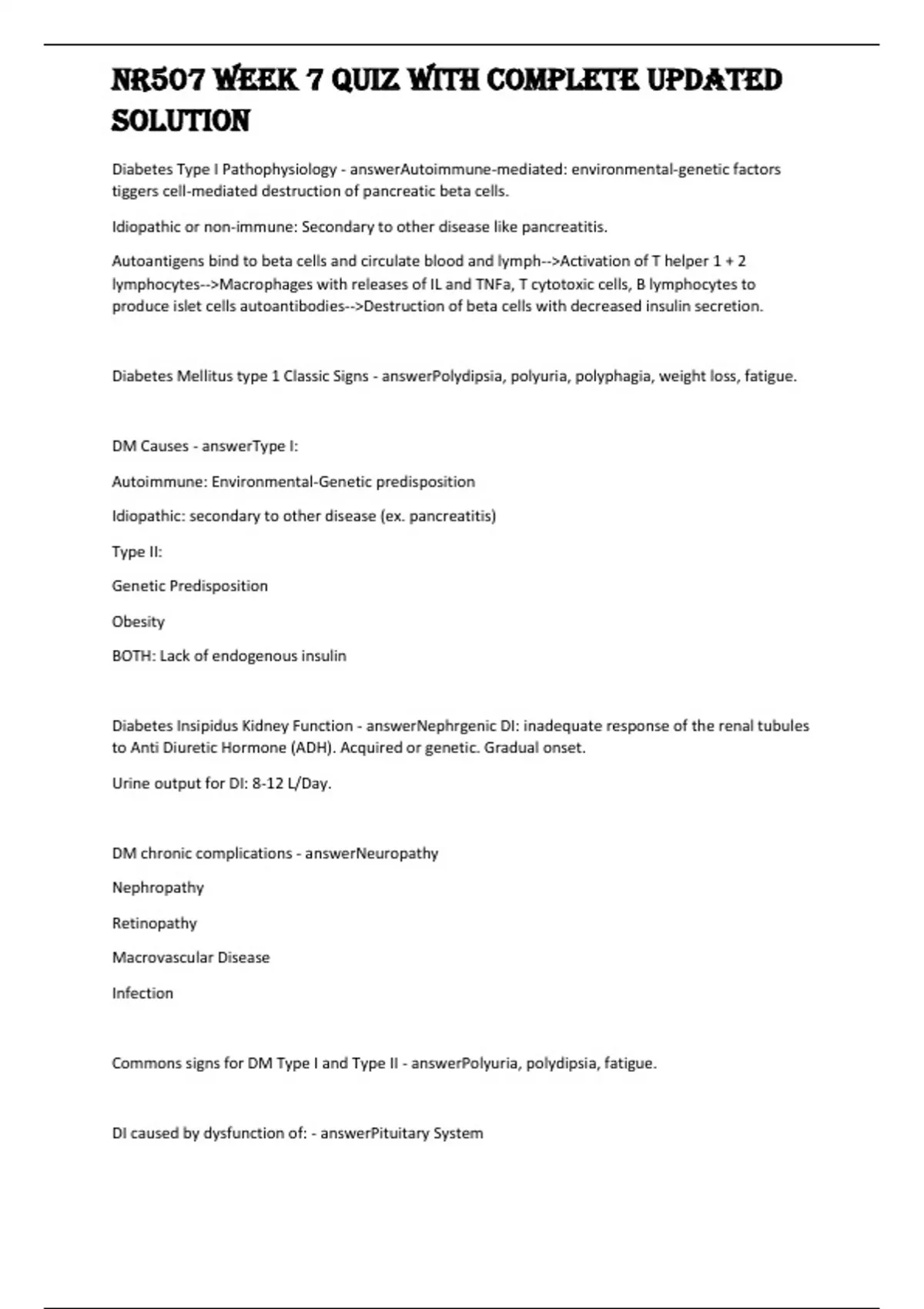 NR507 WEEK 7 QUIZ WITH COMPLETE UPDATED SOLUTION

Diabetes Type I Pathophysiology - answerAutoimmune-mediated: environmental-genetic factors tiggers cell-mediated destruction of pancreatic beta cells.

Idiopathic or non-immune: Secondary to other disease like pancreatitis.

Autoantigens bind to beta cells and circulate blood and lymph-->Activation of T helper 1 + 2 lymphocytes-->Macrophages with releases of IL and TNFa, T cytotoxic cells, B lymphocytes to produce islet cells autoantibodies-->Destruction of beta cells with decreased insulin secretion.

Diabetes Mellitus type 1 Classic Signs - answerPolydipsia, polyuria, polyphagia, weight loss, fatigue.

DM Causes - answerType I:

Autoimmune: Environmental-Genetic predisposition

Idiopathic: secondary to other disease (ex. pancreatitis)

Type II:

Genetic Predisposition

Obesity

BOTH: Lack of endogenous insulin

Diabetes Insipidus Kidney Function - answerNephrgenic DI: inadequate response of the renal tubules to Anti Diuretic Hormone (ADH). Acquired or genetic. Gradual onset.

Urine output for DI: 8-12 L/Day.

DM chronic complications - answerNeuropathy

Nephropathy

Retinopathy

Macrovascular Disease

Infection

Commons signs for DM Type I and Type II - answerPolyuria, polydipsia, fatigue.

DI caused by dysfunction of: - answerPituitary System